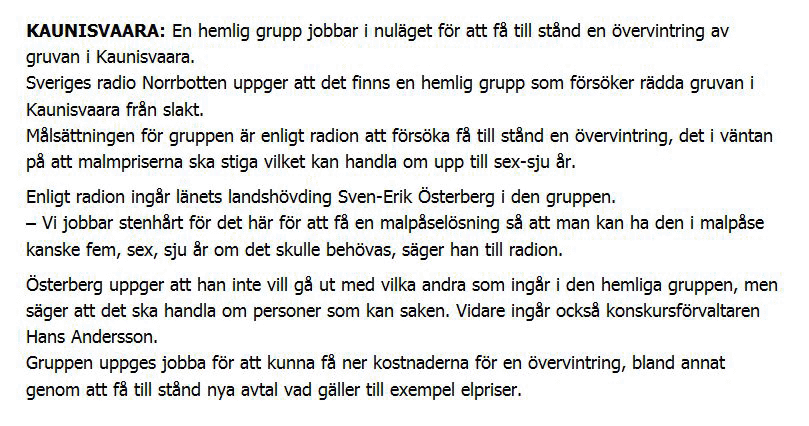 KAUNISVAARA: En hemlig grupp jobbar i nuläget för att få till stånd en övervintring av gruvan i Kaunisvaara.
Sveriges radio Norrbotten uppger att det finns en hemlig grupp som försöker rädda gruvan i Kaunisvaara från slakt.
Målsättningen för gruppen är enligt radion att försöka få till stånd en övervintring, det i väntan på att malmpriserna ska stiga vilket kan handla om upp till sex-sju år.

Enligt radion ingår länets landshövding Sven-Erik Österberg i den gruppen.
– Vi jobbar stenhårt för det här för att få en malpåselösning så att man kan ha den i malpåse kanske fem, sex, sju år om det skulle behövas, säger han till radion.

Österberg uppger att han inte vill gå ut med vilka andra som ingår i den hemliga gruppen, men säger att det ska handla om personer som kan saken. Vidare ingår också konskursförvaltaren Hans Andersson.
Gruppen uppges jobba för att kunna få ner kostnaderna för en övervintring, bland annat genom att få till stånd nya avtal vad gäller till exempel elpriser.